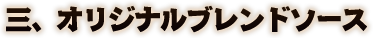 三、オリジナルブレンドソース